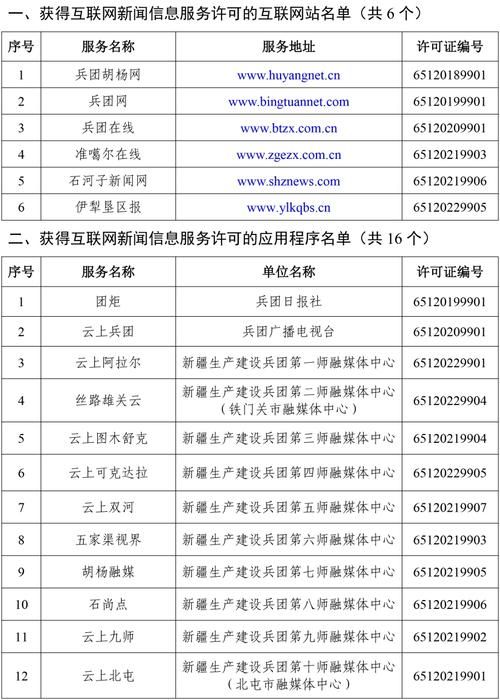 一、获得互联网新闻信息服务许可的互联网站名单（共 6 个）

| 序号 | 服务名称 | 服务地址 | 许可证编号 |
|---|---|---|---|
| 1 | 兵团胡杨网 | www.huyangnet.cn | 65120189901 |
| 2 | 兵团网 | www.bingtuannet.com | 65120199901 |
| 3 | 兵团在线 | www.btzx.com.cn | 65120209901 |
| 4 | 准噶尔在线 | www.zgezx.com.cn | 65120219903 |
| 5 | 石河子新闻网 | www.shznews.com | 65120219906 |
| 6 | 伊犁垦区报 | www.ylkqbs.cn | 65120229905 |

二、获得互联网新闻信息服务许可的应用程序名单（共 16 个）

| 序号 | 服务名称 | 单位名称 | 许可证编号 |
|---|---|---|---|
| 1 | 团炬 | 兵团日报社 | 65120199901 |
| 2 | 云上兵团 | 兵团广播电视台 | 65120209901 |
| 3 | 云上阿拉尔 | 新疆生产建设兵团第一师融媒体中心 | 65120229901 |
| 4 | 丝路雄关云 | 新疆生产建设兵团第二师融媒体中心（铁门关市融媒体中心） | 65120229904 |
| 5 | 云上图木舒克 | 新疆生产建设兵团第三师融媒体中心 | 65120219904 |
| 6 | 云上可克达拉 | 新疆生产建设兵团第四师融媒体中心 | 65120229905 |
| 7 | 云上双河 | 新疆生产建设兵团第五师融媒体中心 | 65120219907 |
| 8 | 五家渠视界 | 新疆生产建设兵团第六师融媒体中心 | 65120219903 |
| 9 | 胡杨融媒 | 新疆生产建设兵团第七师融媒体中心 | 65120219905 |
| 10 | 石尚点 | 新疆生产建设兵团第八师融媒体中心 | 65120219906 |
| 11 | 云上九师 | 新疆生产建设兵团第九师融媒体中心 | 65120219902 |
| 12 | 云上北屯 | 新疆生产建设兵团第十师融媒体中心（北屯市融媒体中心） | 65120219901 |